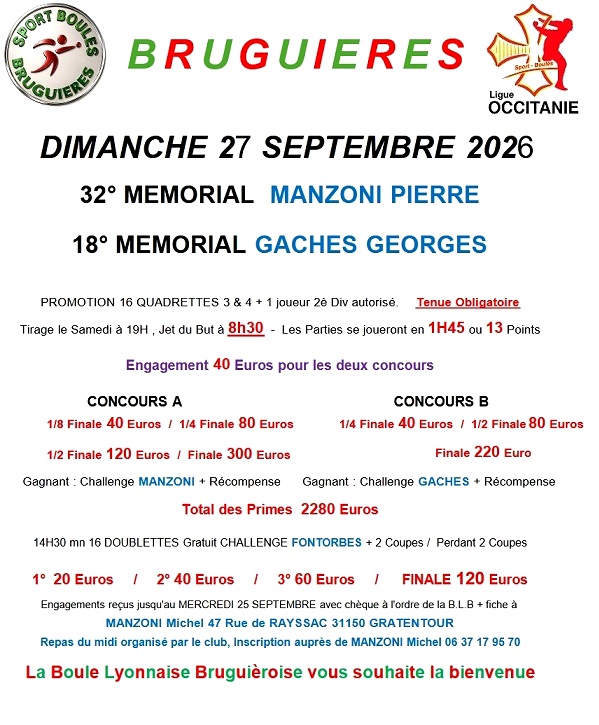 SPORT BOULES BRUGUIERES

BRUGUIERES

Sport - Boules
Ligue
OCCITANIE

DIMANCHE 27 SEPTEMBRE 2026

32° MEMORIAL MANZONI PIERRE

18° MEMORIAL GACHES GEORGES

PROMOTION 16 QUADRETTES 3 & 4 + 1 joueur 2è Div autorisé. Tenue Obligatoire

Tirage le Samedi à 19H , Jet du But à 8h30 - Les Parties se joueront en 1H45 ou 13 Points

Engagement 40 Euros pour les deux concours

CONCOURS A

1/8 Finale 40 Euros / 1/4 Finale 80 Euros

1/2 Finale 120 Euros / Finale 300 Euros

Gagnant : Challenge MANZONI + Récompense

CONCOURS B

1/4 Finale 40 Euros / 1/2 Finale 80 Euros

Finale 220 Euro

Gagnant : Challenge GACHES + Récompense

Total des Primes 2280 Euros

14H30 mn 16 DOUBLETTES Gratuit CHALLENGE FONTORBES + 2 Coupes / Perdant 2 Coupes

1° 20 Euros / 2° 40 Euros / 3° 60 Euros / FINALE 120 Euros

Engagements reçus jusqu'au MERCREDI 25 SEPTEMBRE avec chèque à l'ordre de la B.L.B + fiche à

MANZONI Michel 47 Rue de RAYSSAC 31150 GRATENTOUR

Repas du midi organisé par le club, Inscription auprès de MANZONI Michel 06 37 17 95 70

La Boule Lyonnaise Bruguièroise vous souhaite la bienvenue